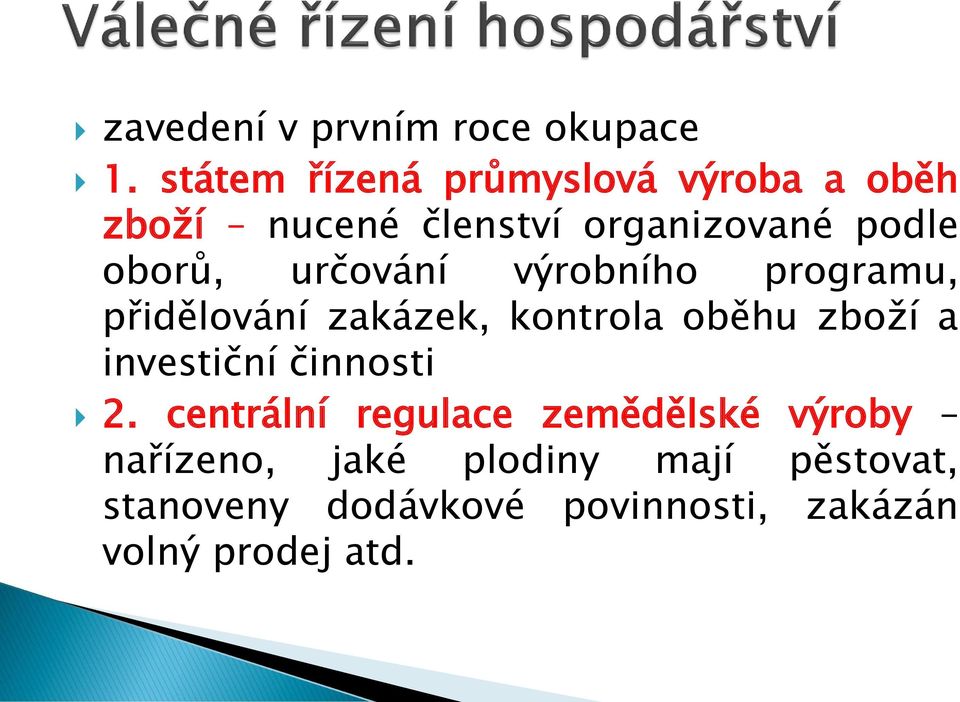 Válečné řízení hospodářství

zavedení v prvním roce okupace

1. státem řízená průmyslová výroba a oběh zboží – nucené členství organizované podle oborů, určování výrobního programu, přidělování zakázek, kontrola oběhu zboží a investiční činnosti

2. centrální regulace zemědělské výroby – nařízeno, jaké plodiny mají pěstovat, stanoveny dodávkové povinnosti, zakázán volný prodej atd.